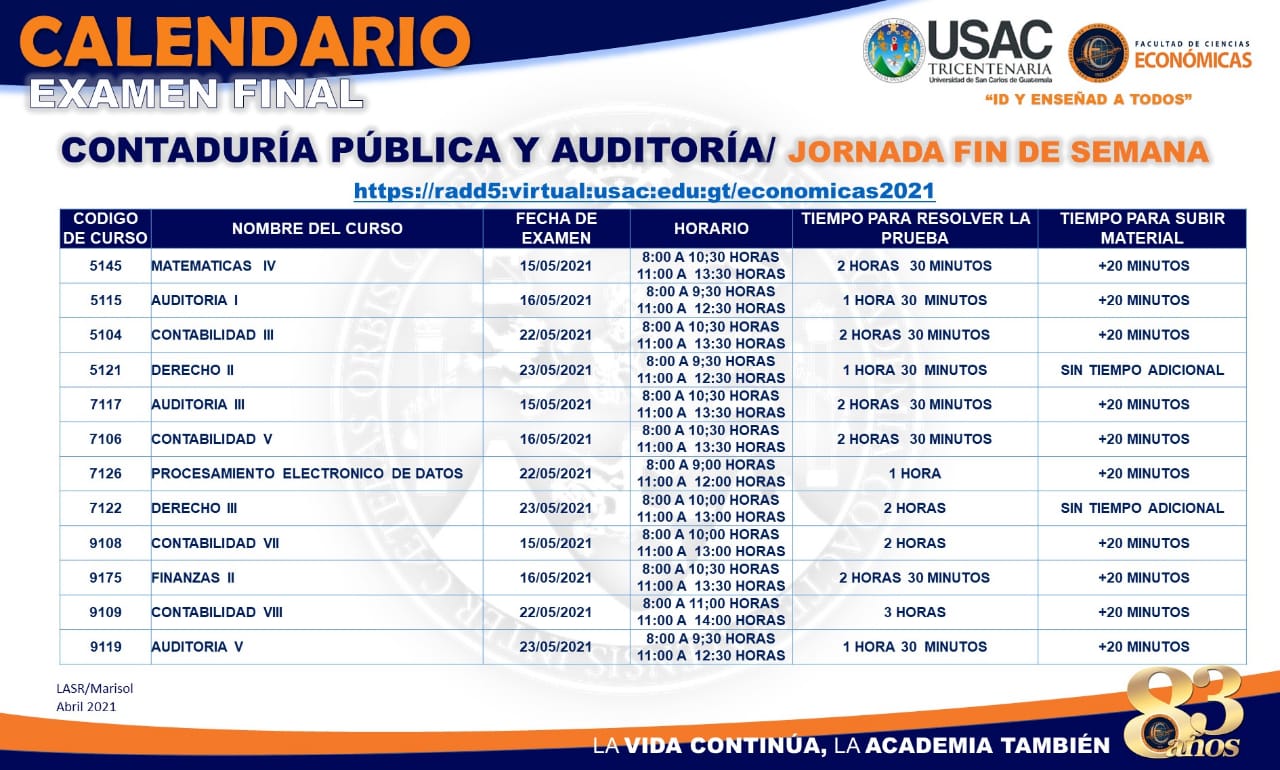 CALENDARIO
EXAMEN FINAL

USAC
TRICENTENARIA
Universidad de San Carlos de Guatemala

FACULTAD DE CIENCIAS
ECONÓMICAS

"ID Y ENSEÑAD A TODOS"

CONTADURÍA PÚBLICA Y AUDITORÍA/ JORNADA FIN DE SEMANA

https://radd5:virtual:usac:edu:gt/economicas2021

| CODIGO DE CURSO | NOMBRE DEL CURSO | FECHA DE EXAMEN | HORARIO | TIEMPO PARA RESOLVER LA PRUEBA | TIEMPO PARA SUBIR MATERIAL |
|---|---|---|---|---|---|
| 5145 | MATEMATICAS IV | 15/05/2021 | 8:00 A 10;30 HORAS 11:00 A 13:30 HORAS | 2 HORAS 30 MINUTOS | +20 MINUTOS |
| 5115 | AUDITORIA I | 16/05/2021 | 8:00 A 9;30 HORAS 11:00 A 12:30 HORAS | 1 HORA 30 MINUTOS | +20 MINUTOS |
| 5104 | CONTABILIDAD III | 22/05/2021 | 8:00 A 10;30 HORAS 11:00 A 13:30 HORAS | 2 HORAS 30 MINUTOS | +20 MINUTOS |
| 5121 | DERECHO II | 23/05/2021 | 8:00 A 9;30 HORAS 11:00 A 12:30 HORAS | 1 HORA 30 MINUTOS | SIN TIEMPO ADICIONAL |
| 7117 | AUDITORIA III | 15/05/2021 | 8:00 A 10;30 HORAS 11:00 A 13:30 HORAS | 2 HORAS 30 MINUTOS | +20 MINUTOS |
| 7106 | CONTABILIDAD V | 16/05/2021 | 8:00 A 10;30 HORAS 11:00 A 13:30 HORAS | 2 HORAS 30 MINUTOS | +20 MINUTOS |
| 7126 | PROCESAMIENTO ELECTRONICO DE DATOS | 22/05/2021 | 8:00 A 9;00 HORAS 11:00 A 12:00 HORAS | 1 HORA | +20 MINUTOS |
| 7122 | DERECHO III | 23/05/2021 | 8:00 A 10;00 HORAS 11:00 A 13:00 HORAS | 2 HORAS | SIN TIEMPO ADICIONAL |
| 9108 | CONTABILIDAD VII | 15/05/2021 | 8:00 A 10;00 HORAS 11:00 A 13:00 HORAS | 2 HORAS | +20 MINUTOS |
| 9175 | FINANZAS II | 16/05/2021 | 8:00 A 10;30 HORAS 11:00 A 13:30 HORAS | 2 HORAS 30 MINUTOS | +20 MINUTOS |
| 9109 | CONTABILIDAD VIII | 22/05/2021 | 8:00 A 11;00 HORAS 11:00 A 14:00 HORAS | 3 HORAS | +20 MINUTOS |
| 9119 | AUDITORIA V | 23/05/2021 | 8:00 A 9;30 HORAS 11:00 A 12:30 HORAS | 1 HORA 30 MINUTOS | +20 MINUTOS |

LASR/Marisol
Abril 2021

LA VIDA CONTINÚA, LA ACADEMIA TAMBIÉN

83 años